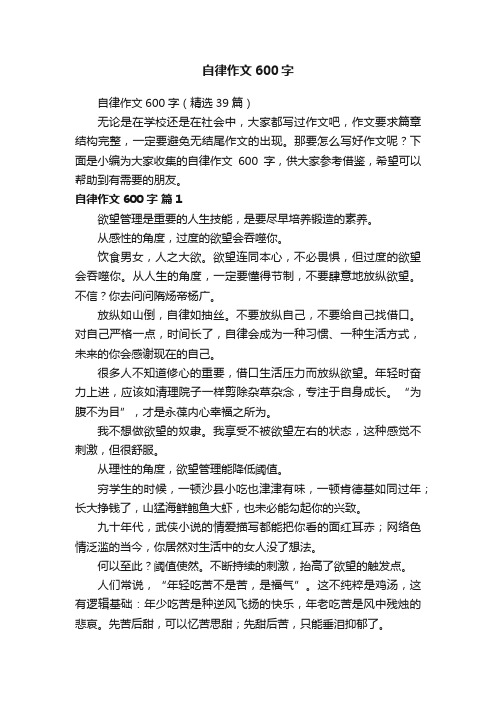 自律作文 600 字

自律作文 600 字（精选 39 篇）

无论是在学校还是在社会中，大家都写过作文吧，作文要求篇章结构完整，一定要避免无结尾作文的出现。那要怎么写好作文呢？下面是小编为大家收集的自律作文 600 字，供大家参考借鉴，希望可以帮助到有需要的朋友。

自律作文 600 字 篇 1

欲望管理是重要的人生技能，是要尽早培养锻造的素养。

从感性的角度，过度的欲望会吞噬你。

饮食男女，人之大欲。欲望连同本心，不必畏惧，但过度的欲望会吞噬你。从人生的角度，一定要懂得节制，不要肆意地放纵欲望。不信？你去问问隋炀帝杨广。

放纵如山倒，自律如抽丝。不要放纵自己，不要给自己找借口。对自己严格一点，时间长了，自律会成为一种习惯、一种生活方式，未来的你会感谢现在的自己。

很多人不知道修心的重要，借口生活压力而放纵欲望。年轻时奋力上进，应该如清理院子一样剪除杂草杂念，专注于自身成长。“为腹不为目”，才是永葆内心幸福之所为。

我不想做欲望的奴隶。我享受不被欲望左右的状态，这种感觉不刺激，但很舒服。

从理性的角度，欲望管理能降低阈值。

穷学生的时候，一顿沙县小吃也津津有味，一顿肯德基如同过年；长大挣钱了，山猛海鲜鲍鱼大虾，也未必能勾起你的兴致。

九十年代，武侠小说的情爱描写都能把你看的面红耳赤；网络色情泛滥的当今，你居然对生活中的女人没了想法。

何以至此？阈值使然。不断持续的刺激，抬高了欲望的触发点。

人们常说，“年轻吃苦不是苦，是福气”。这不纯粹是鸡汤，这有逻辑基础：年少吃苦是种逆风飞扬的快乐，年老吃苦是风中残烛的悲哀。先苦后甜，可以忆苦思甜；先甜后苦，只能垂泪抑郁了。